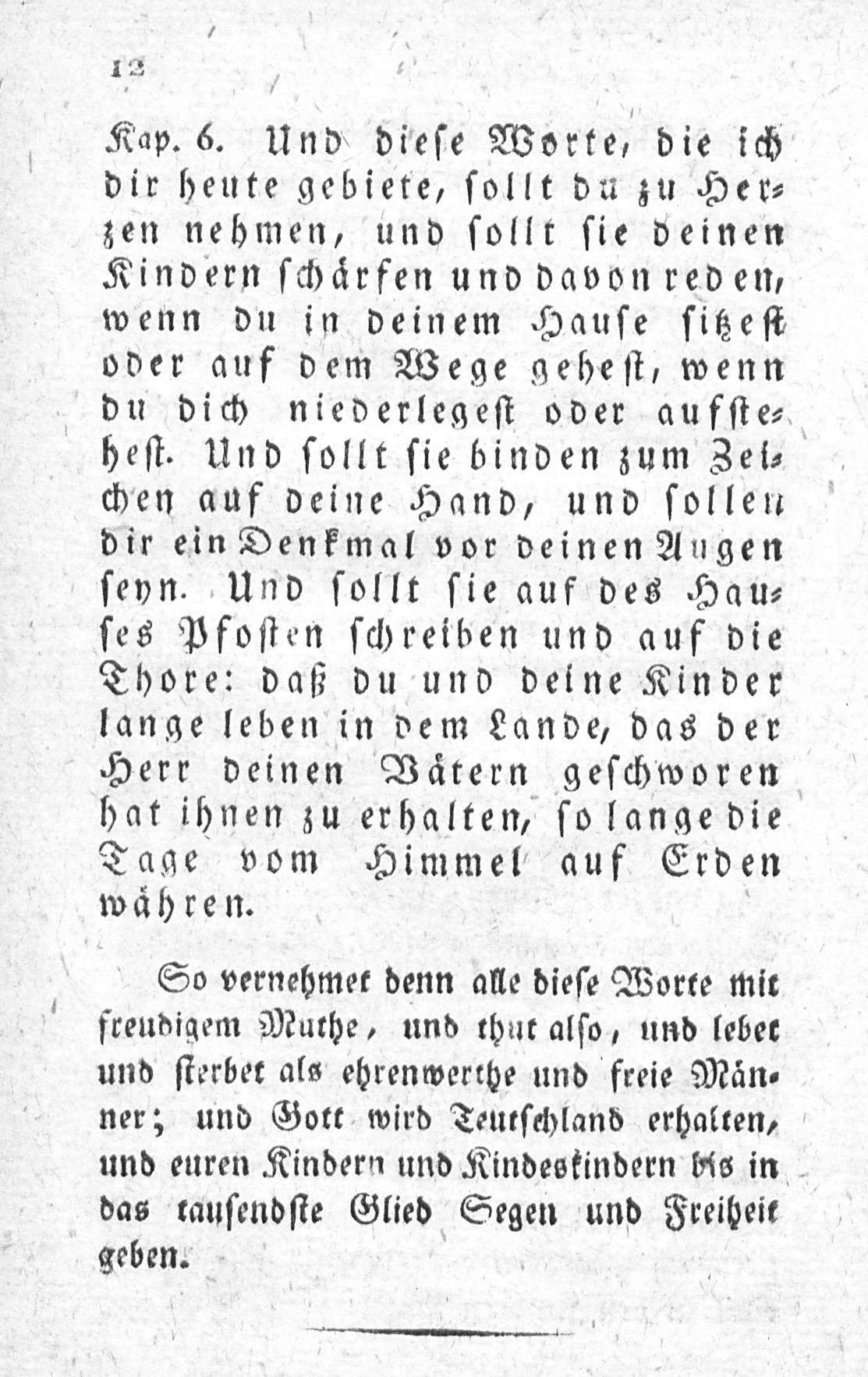 12

Kap. 6. Und diese Worte, die ich dir heute gebiete, sollt du zu Herzen nehmen, und sollt sie deinen Kindern schärfen und davon reden, wenn du in deinem Hause sitzest oder auf dem Wege gehest, wenn du dich niederlegest oder aufstehest. Und sollt sie binden zum Zeichen auf deine Hand, und sollen dir ein Denkmal vor deinen Augen seyn. Und sollt sie auf des Hauses Pfosten schreiben und auf die Thore: daß du und deine Kinder lange leben in dem Lande, das der Herr deinen Vätern geschworen hat ihnen zu erhalten, so lange die Tage vom Himmel auf Erden währen.

So vernehmet denn alle diese Worte mit freudigem Muthe, und thut also, und lebet und sterbet als ehrenwerthe und freie Männer; und Gott wird Teutschland erhalten, und euren Kindern und Kindeskindern bis in das tausendste Glied Segen und Freiheit geben.